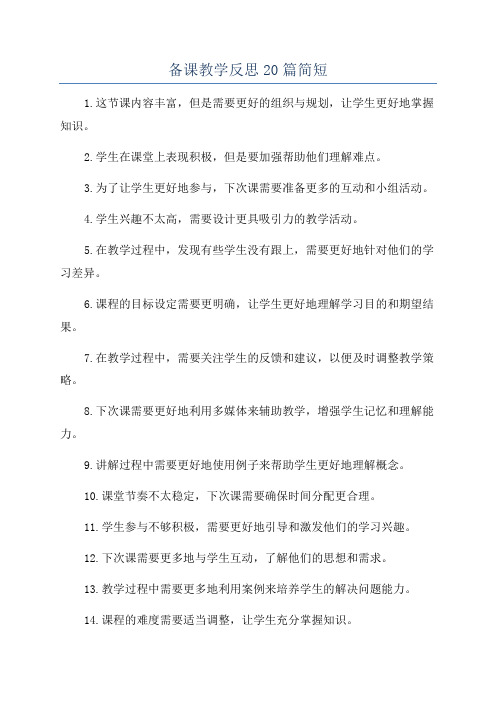 备课教学反思20篇简短

1.这节课内容丰富，但是需要更好的组织与规划，让学生更好地掌握知识。

2.学生在课堂上表现积极，但是要加强帮助他们理解难点。

3.为了让学生更好地参与，下次课需要准备更多的互动和小组活动。

4.学生兴趣不太高，需要设计更具吸引力的教学活动。

5.在教学过程中，发现有些学生没有跟上，需要更好地针对他们的学习差异。

6.课程的目标设定需要更明确，让学生更好地理解学习目的和期望结果。

7.在教学过程中，需要关注学生的反馈和建议，以便及时调整教学策略。

8.下次课需要更好地利用多媒体来辅助教学，增强学生记忆和理解能力。

9.讲解过程中需要更好地使用例子来帮助学生更好地理解概念。

10.课堂节奏不太稳定，下次课需要确保时间分配更合理。

11.学生参与不够积极，需要更好地引导和激发他们的学习兴趣。

12.下次课需要更多地与学生互动，了解他们的思想和需求。

13.教学过程中需要更多地利用案例来培养学生的解决问题能力。

14.课程的难度需要适当调整，让学生充分掌握知识。